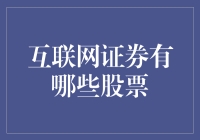 互联网证券有哪些股票